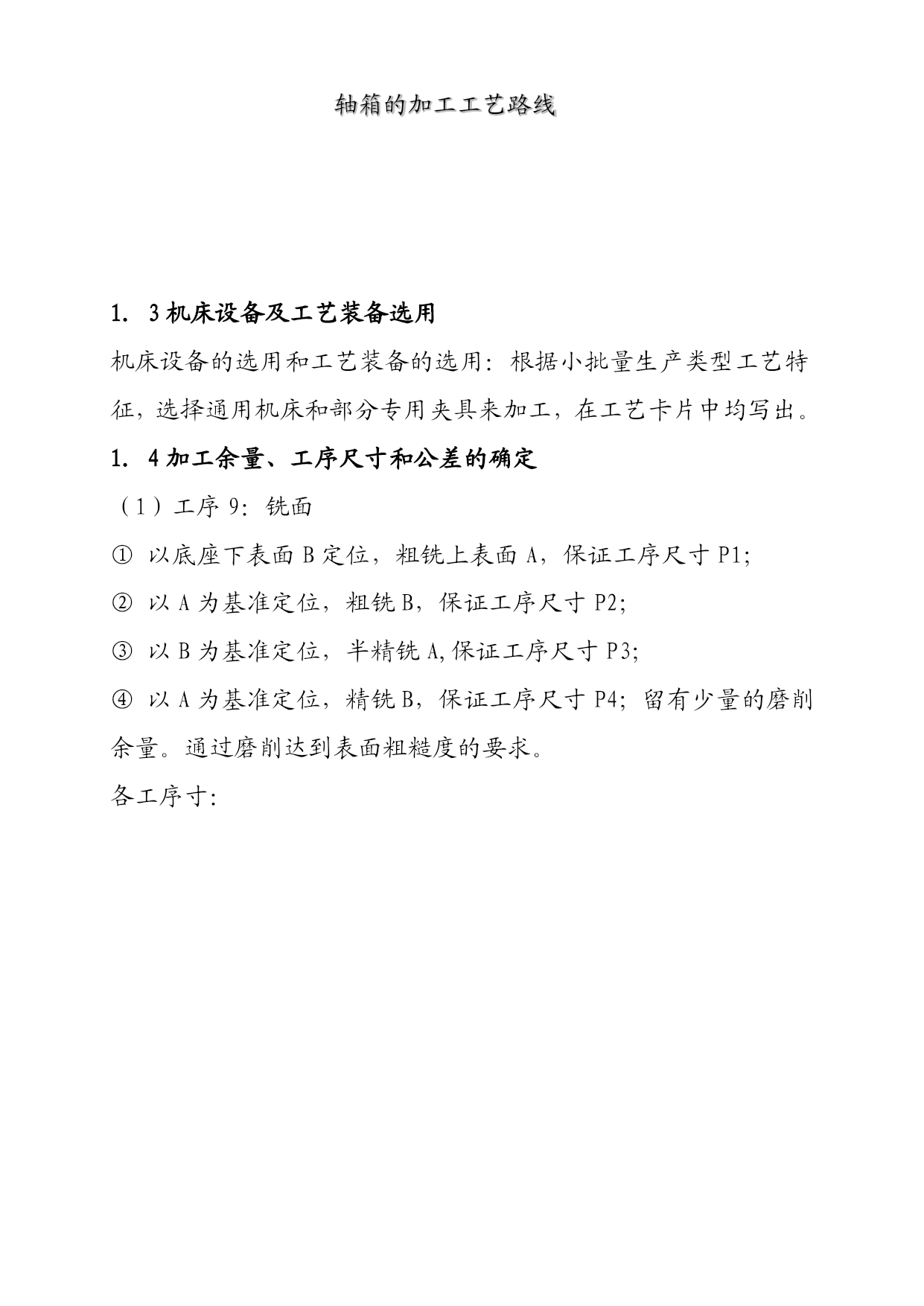 轴箱的加工工艺路线

1. 3 机床设备及工艺装备选用

机床设备的选用和工艺装备的选用：根据小批量生产类型工艺特征，选择通用机床和部分专用夹具来加工，在工艺卡片中均写出。

1. 4 加工余量、工序尺寸和公差的确定

（1）工序 9：铣面

① 以底座下表面 B 定位，粗铣上表面 A，保证工序尺寸 P1；

② 以 A 为基准定位，粗铣 B，保证工序尺寸 P2；

③ 以 B 为基准定位，半精铣 A,保证工序尺寸 P3；

④ 以 A 为基准定位，精铣 B，保证工序尺寸 P4；留有少量的磨削余量。通过磨削达到表面粗糙度的要求。

各工序寸：